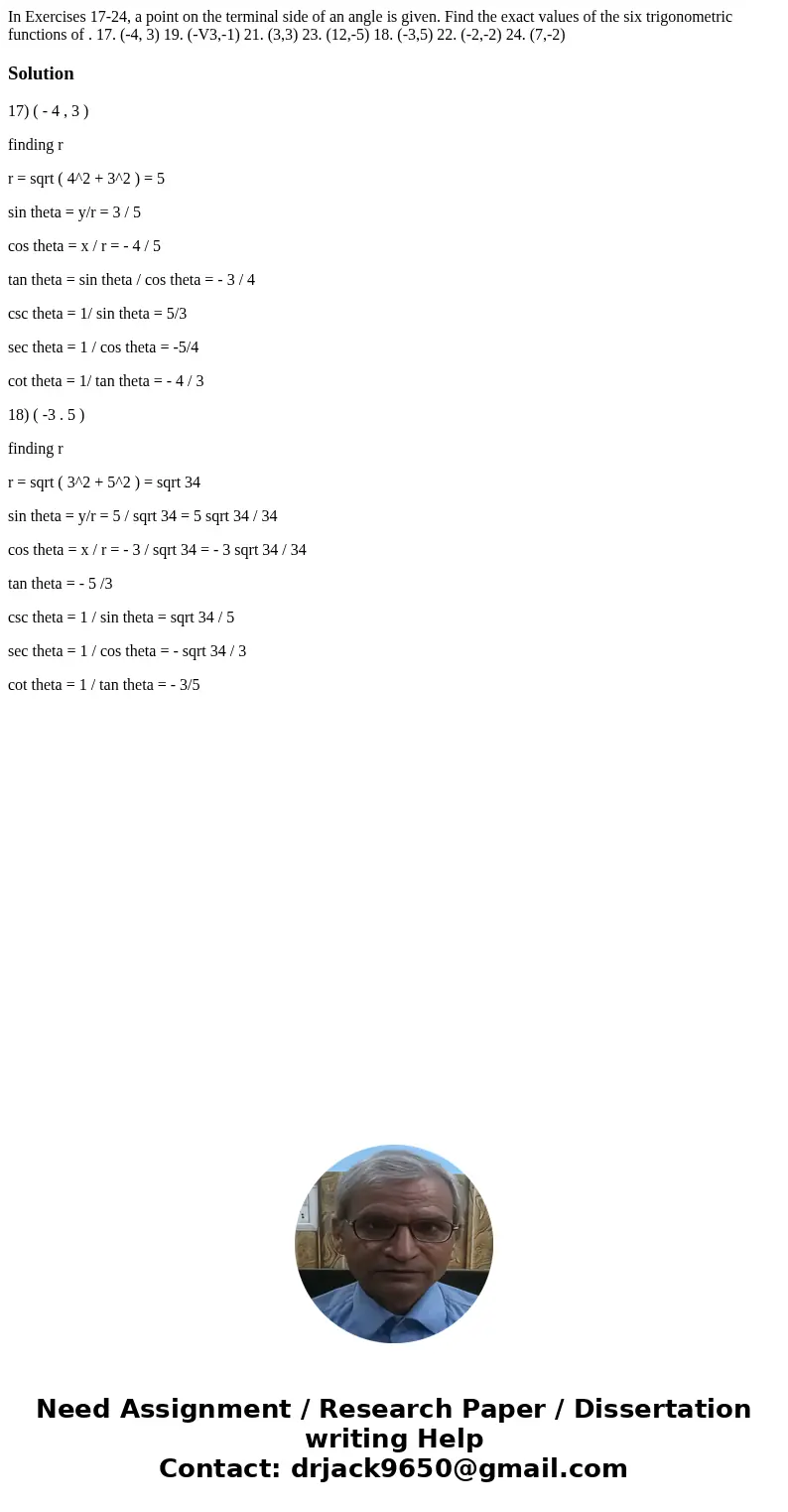 In Exercises 17-24, a point on the terminal side of an angle is given. Find the exact values of the six trigonometric functions of . 17. (-4, 3) 19. (-V3,-1) 21. (3,3) 23. (12,-5) 18. (-3,5) 22. (-2,-2) 24. (7,-2)

Solution

17) ( - 4 , 3 )

finding r

r = sqrt ( 4^2 + 3^2 ) = 5

sin theta = y/r = 3 / 5

cos theta = x / r = - 4 / 5

tan theta = sin theta / cos theta = - 3 / 4

csc theta = 1/ sin theta = 5/3

sec theta = 1 / cos theta = -5/4

cot theta = 1/ tan theta = - 4 / 3

18) ( -3 . 5 )

finding r

r = sqrt ( 3^2 + 5^2 ) = sqrt 34

sin theta = y/r = 5 / sqrt 34 = 5 sqrt 34 / 34

cos theta = x / r = - 3 / sqrt 34 = - 3 sqrt 34 / 34

tan theta = - 5 /3

csc theta = 1 / sin theta = sqrt 34 / 5

sec theta = 1 / cos theta = - sqrt 34 / 3

cot theta = 1 / tan theta = - 3/5

Need Assignment / Research Paper / Dissertation writing Help
Contact: drjack9650@gmail.com